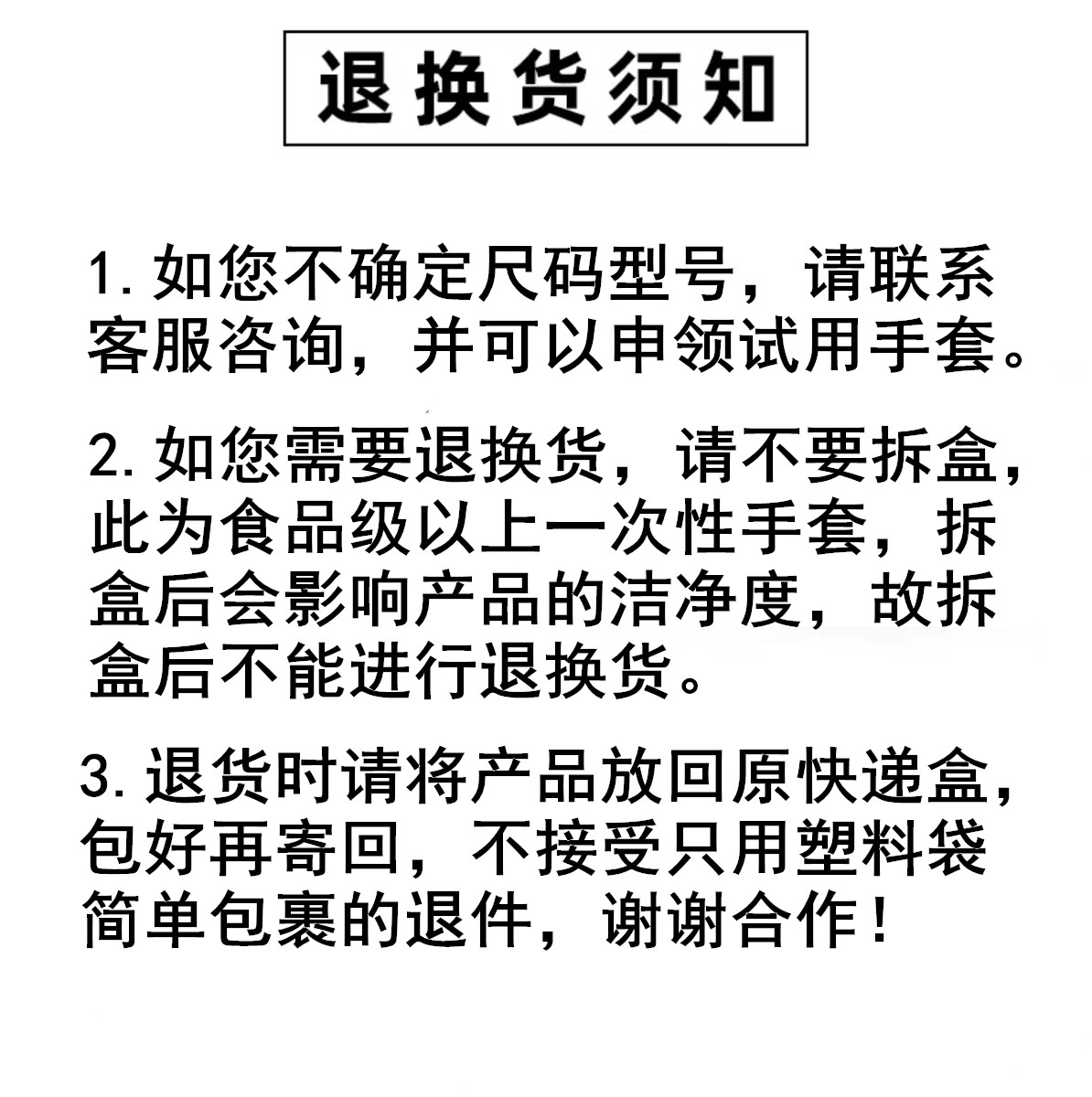 退换货须知

1. 如您不确定尺码型号，请联系客服咨询，并可以申领试用手套。

2. 如您需要退换货，请不要拆盒，此为食品级以上一次性手套，拆盒后会影响产品的洁净度，故拆盒后不能进行退换货。

3. 退货时请将产品放回原快递盒，包好再寄回，不接受只用塑料袋简单包裹的退件，谢谢合作！